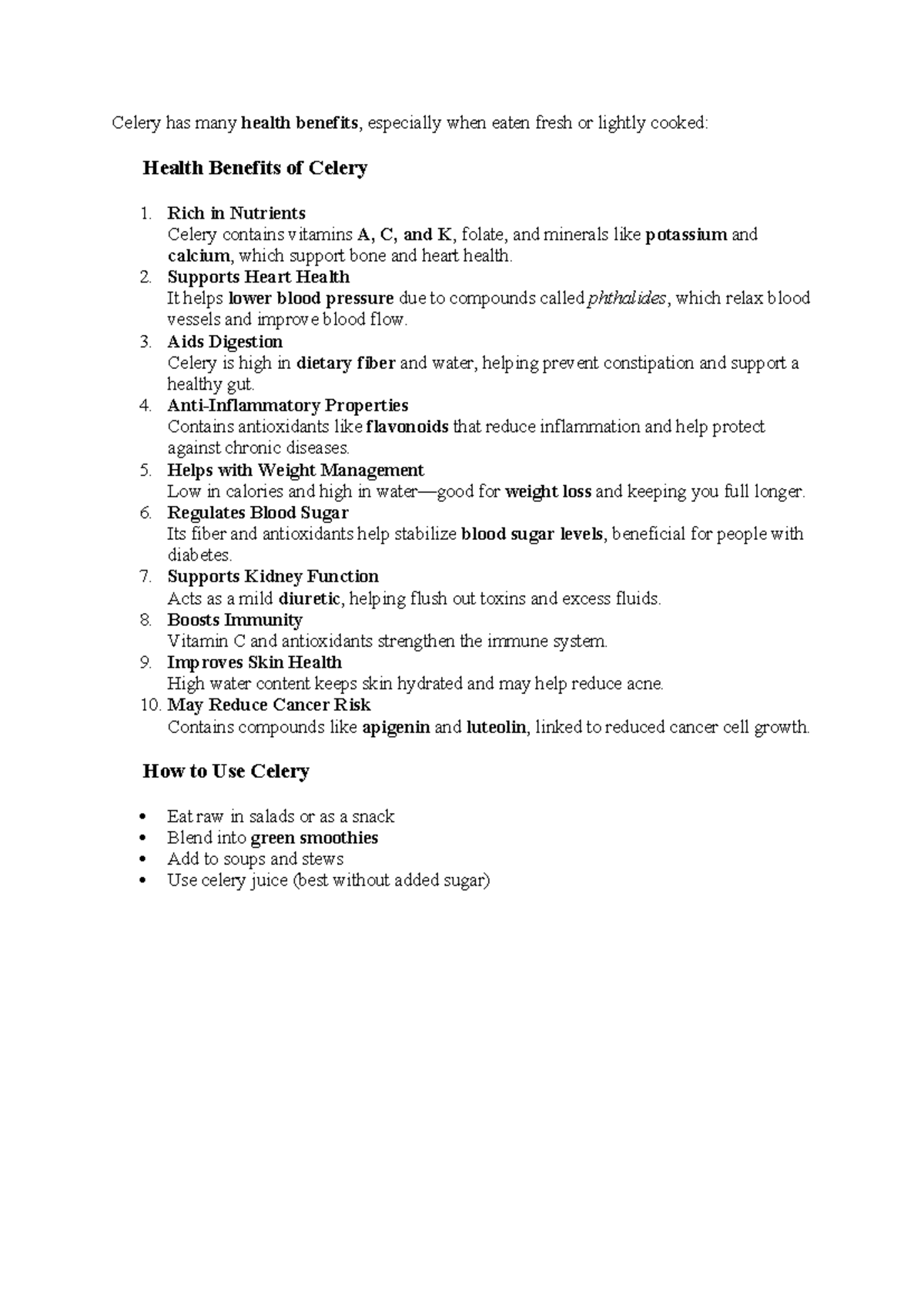 Celery has many health benefits, especially when eaten fresh or lightly cooked:

Health Benefits of Celery

1. Rich in Nutrients
Celery contains vitamins A, C, and K, folate, and minerals like potassium and calcium, which support bone and heart health.
2. Supports Heart Health
It helps lower blood pressure due to compounds called phthalides, which relax blood vessels and improve blood flow.
3. Aids Digestion
Celery is high in dietary fiber and water, helping prevent constipation and support a healthy gut.
4. Anti-Inflammatory Properties
Contains antioxidants like flavonoids that reduce inflammation and help protect against chronic diseases.
5. Helps with Weight Management
Low in calories and high in water—good for weight loss and keeping you full longer.
6. Regulates Blood Sugar
Its fiber and antioxidants help stabilize blood sugar levels, beneficial for people with diabetes.
7. Supports Kidney Function
Acts as a mild diuretic, helping flush out toxins and excess fluids.
8. Boosts Immunity
Vitamin C and antioxidants strengthen the immune system.
9. Improves Skin Health
High water content keeps skin hydrated and may help reduce acne.
10. May Reduce Cancer Risk
Contains compounds like apigenin and luteolin, linked to reduced cancer cell growth.

How to Use Celery

• Eat raw in salads or as a snack
• Blend into green smoothies
• Add to soups and stews
• Use celery juice (best without added sugar)